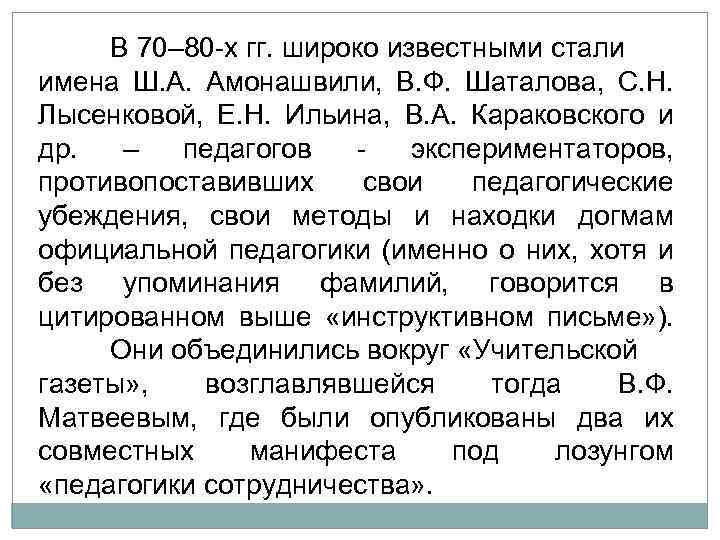 В 70–80-х гг. широко известными стали имена Ш.А. Амонашвили, В.Ф. Шаталова, С.Н. Лысенковой, Е.Н. Ильина, В.А. Караковского и др. – педагогов - экспериментаторов, противопоставивших свои педагогические убеждения, свои методы и находки догмам официальной педагогики (именно о них, хотя и без упоминания фамилий, говорится в цитированном выше «инструктивном письме»).

Они объединились вокруг «Учительской газеты», возглавлявшейся тогда В.Ф. Матвеевым, где были опубликованы два их совместных манифеста под лозунгом «педагогики сотрудничества».